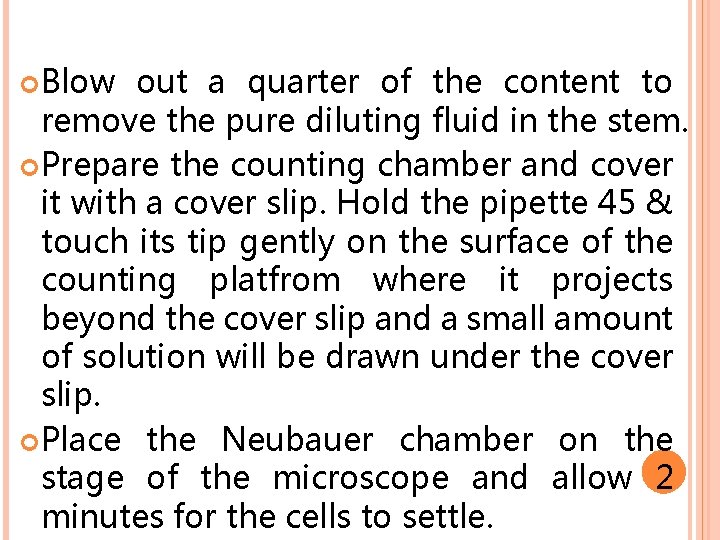 • Blow out a quarter of the content to remove the pure diluting fluid in the stem.

• Prepare the counting chamber and cover it with a cover slip. Hold the pipette 45 & touch its tip gently on the surface of the counting platfrom where it projects beyond the cover slip and a small amount of solution will be drawn under the cover slip.

• Place the Neubauer chamber on the stage of the microscope and allow 2 minutes for the cells to settle.